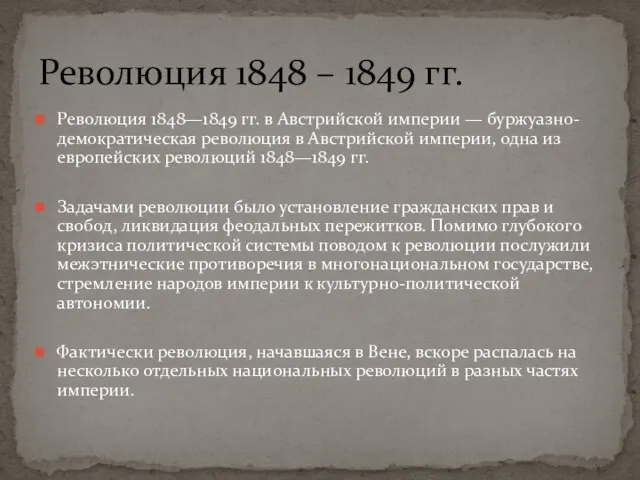 Революция 1848 – 1849 гг.

Революция 1848—1849 гг. в Австрийской империи — буржуазно-демократическая революция в Австрийской империи, одна из европейских революций 1848—1849 гг.

Задачами революции было установление гражданских прав и свобод, ликвидация феодальных пережитков. Помимо глубокого кризиса политической системы поводом к революции послужили межэтнические противоречия в многонациональном государстве, стремление народов империи к культурно-политической автономии.

Фактически революция, начавшаяся в Вене, вскоре распалась на несколько отдельных национальных революций в разных частях империи.